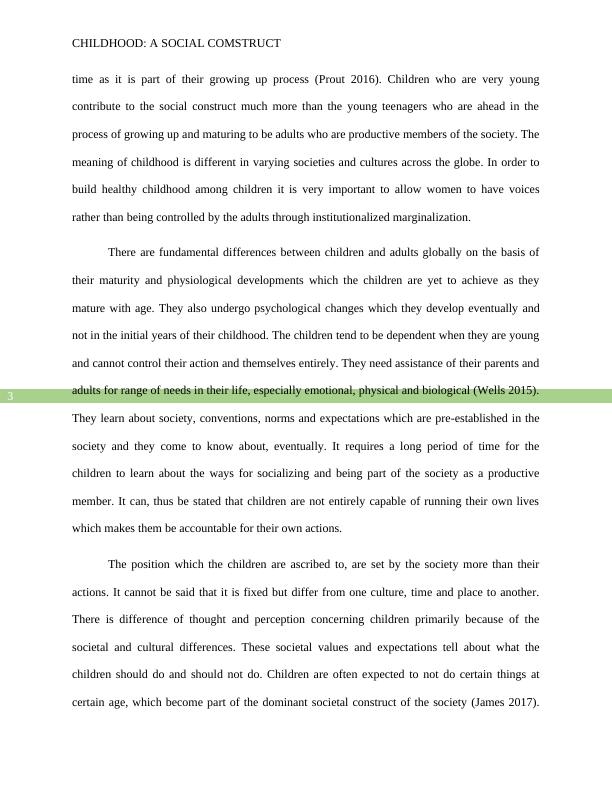 CHILDHOOD: A SOCIAL COMSTRUCT

time as it is part of their growing up process (Prout 2016). Children who are very young contribute to the social construct much more than the young teenagers who are ahead in the process of growing up and maturing to be adults who are productive members of the society. The meaning of childhood is different in varying societies and cultures across the globe. In order to build healthy childhood among children it is very important to allow women to have voices rather than being controlled by the adults through institutionalized marginalization.

There are fundamental differences between children and adults globally on the basis of their maturity and physiological developments which the children are yet to achieve as they mature with age. They also undergo psychological changes which they develop eventually and not in the initial years of their childhood. The children tend to be dependent when they are young and cannot control their action and themselves entirely. They need assistance of their parents and adults for range of needs in their life, especially emotional, physical and biological (Wells 2015). They learn about society, conventions, norms and expectations which are pre-established in the society and they come to know about, eventually. It requires a long period of time for the children to learn about the ways for socializing and being part of the society as a productive member. It can, thus be stated that children are not entirely capable of running their own lives which makes them be accountable for their own actions.

3

The position which the children are ascribed to, are set by the society more than their actions. It cannot be said that it is fixed but differ from one culture, time and place to another. There is difference of thought and perception concerning children primarily because of the societal and cultural differences. These societal values and expectations tell about what the children should do and should not do. Children are often expected to not do certain things at certain age, which become part of the dominant societal construct of the society (James 2017).